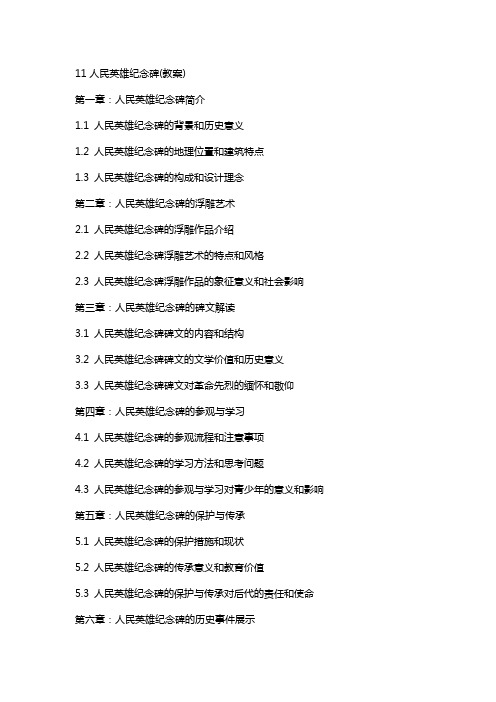 11 人民英雄纪念碑(教案)

第一章：人民英雄纪念碑简介

1.1 人民英雄纪念碑的背景和历史意义

1.2 人民英雄纪念碑的地理位置和建筑特点

1.3 人民英雄纪念碑的构成和设计理念

第二章：人民英雄纪念碑的浮雕艺术

2.1 人民英雄纪念碑的浮雕作品介绍

2.2 人民英雄纪念碑浮雕艺术的特点和风格

2.3 人民英雄纪念碑浮雕作品的象征意义和社会影响

第三章：人民英雄纪念碑的碑文解读

3.1 人民英雄纪念碑碑文的内容和结构

3.2 人民英雄纪念碑碑文的文学价值和历史意义

3.3 人民英雄纪念碑碑文对革命先烈的缅怀和敬仰

第四章：人民英雄纪念碑的参观与学习

4.1 人民英雄纪念碑的参观流程和注意事项

4.2 人民英雄纪念碑的学习方法和思考问题

4.3 人民英雄纪念碑的参观与学习对青少年的意义和影响

第五章：人民英雄纪念碑的保护与传承

5.1 人民英雄纪念碑的保护措施和现状

5.2 人民英雄纪念碑的传承意义和教育价值

5.3 人民英雄纪念碑的保护与传承对后代的责任和使命

第六章：人民英雄纪念碑的历史事件展示